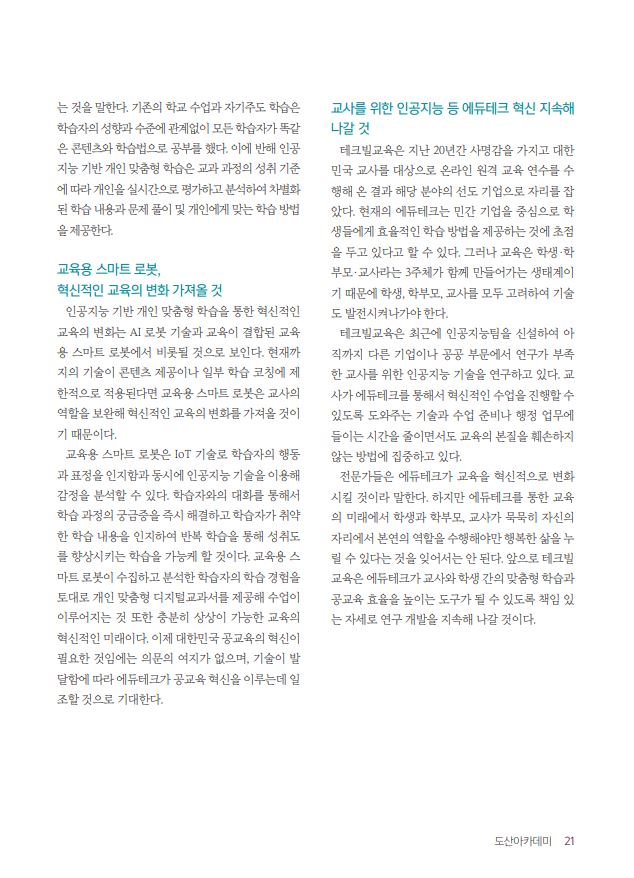 는 것을 말한다. 기존의 학교 수업과 자기주도 학습은 학습자의 성향과 수준에 관계없이 모든 학습자가 똑같은 콘텐츠와 학습법으로 공부를 했다. 이에 반해 인공지능 기반 개인 맞춤형 학습은 교과 과정의 성취 기준에 따라 개인을 실시간으로 평가하고 분석하여 차별화된 학습 내용과 문제 풀이 및 개인에게 맞는 학습 방법을 제공한다.

교육용 스마트 로봇, 혁신적인 교육의 변화 가져올 것

인공지능 기반 개인 맞춤형 학습을 통한 혁신적인 교육의 변화는 AI 로봇 기술과 교육이 결합된 교육용 스마트 로봇에서 비롯될 것으로 보인다. 현재까지의 기술이 콘텐츠 제공이나 일부 학습 코칭에 제한적으로 적용된다면 교육용 스마트 로봇은 교사의 역할을 보완해 혁신적인 교육의 변화를 가져올 것이기 때문이다.

교육용 스마트 로봇은 IoT 기술로 학습자의 행동과 표정을 인지함과 동시에 인공지능 기술을 이용해 감정을 분석할 수 있다. 학습자와의 대화를 통해서 학습 과정의 궁금증을 즉시 해결하고 학습자가 취약한 학습 내용을 인지하여 반복 학습을 통해 성취도를 향상시키는 학습을 가능케 할 것이다. 교육용 스마트 로봇이 수집하고 분석한 학습자의 학습 경험을 토대로 개인 맞춤형 디지털교과서를 제공해 수업이 이루어지는 것 또한 충분히 상상이 가능한 교육의 혁신적인 미래이다. 이제 대한민국 공교육의 혁신이 필요한 것임에는 의문의 여지가 없으며, 기술이 발달함에 따라 에듀테크가 공교육 혁신을 이루는데 일조할 것으로 기대한다.

교사를 위한 인공지능 등 에듀테크 혁신 지속해 나갈 것

테크빌교육은 지난 20년간 사명감을 가지고 대한민국 교사를 대상으로 온라인 원격 교육 연수를 수행해 온 결과 해당 분야의 선도 기업으로 자리를 잡았다. 현재의 에듀테크는 민간 기업을 중심으로 학생들에게 효율적인 학습 방법을 제공하는 것에 초점을 두고 있다고 할 수 있다. 그러나 교육은 학생·학부모·교사라는 3주체가 함께 만들어가는 생태계이기 때문에 학생, 학부모, 교사를 모두 고려하여 기술도 발전시켜나가야 한다.

테크빌교육은 최근에 인공지능팀을 신설하여 아직까지 다른 기업이나 공공 부문에서 연구가 부족한 교사를 위한 인공지능 기술을 연구하고 있다. 교사가 에듀테크를 통해서 혁신적인 수업을 진행할 수 있도록 도와주는 기술과 수업 준비나 행정 업무에 들이는 시간을 줄이면서도 교육의 본질을 훼손하지 않는 방법에 집중하고 있다.

전문가들은 에듀테크가 교육을 혁신적으로 변화시킬 것이라 말한다. 하지만 에듀테크를 통한 교육의 미래에서 학생과 학부모, 교사가 묵묵히 자신의 자리에서 본연의 역할을 수행해야만 행복한 삶을 누릴 수 있다는 것을 잊어서는 안 된다. 앞으로 테크빌교육은 에듀테크가 교사와 학생 간의 맞춤형 학습과 공교육 효율을 높이는 도구가 될 수 있도록 책임 있는 자세로 연구 개발을 지속해 나갈 것이다.

도산아카데미 21